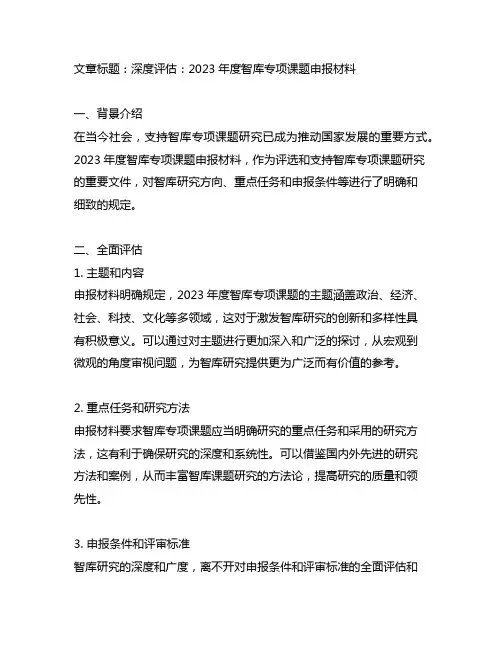 文章标题：深度评估：2023 年度智库专项课题申报材料

一、背景介绍
在当今社会，支持智库专项课题研究已成为推动国家发展的重要方式。2023 年度智库专项课题申报材料，作为评选和支持智库专项课题研究的重要文件，对智库研究方向、重点任务和申报条件等进行了明确和细致的规定。

二、全面评估
1. 主题和内容
申报材料明确规定，2023 年度智库专项课题的主题涵盖政治、经济、社会、科技、文化等多领域，这对于激发智库研究的创新和多样性具有积极意义。可以通过对主题进行更加深入和广泛的探讨，从宏观到微观的角度审视问题，为智库研究提供更为广泛而有价值的参考。

2. 重点任务和研究方法
申报材料要求智库专项课题应当明确研究的重点任务和采用的研究方法，这有利于确保研究的深度和系统性。可以借鉴国内外先进的研究方法和案例，从而丰富智库课题研究的方法论，提高研究的质量和领先性。

3. 申报条件和评审标准
智库研究的深度和广度，离不开对申报条件和评审标准的全面评估和